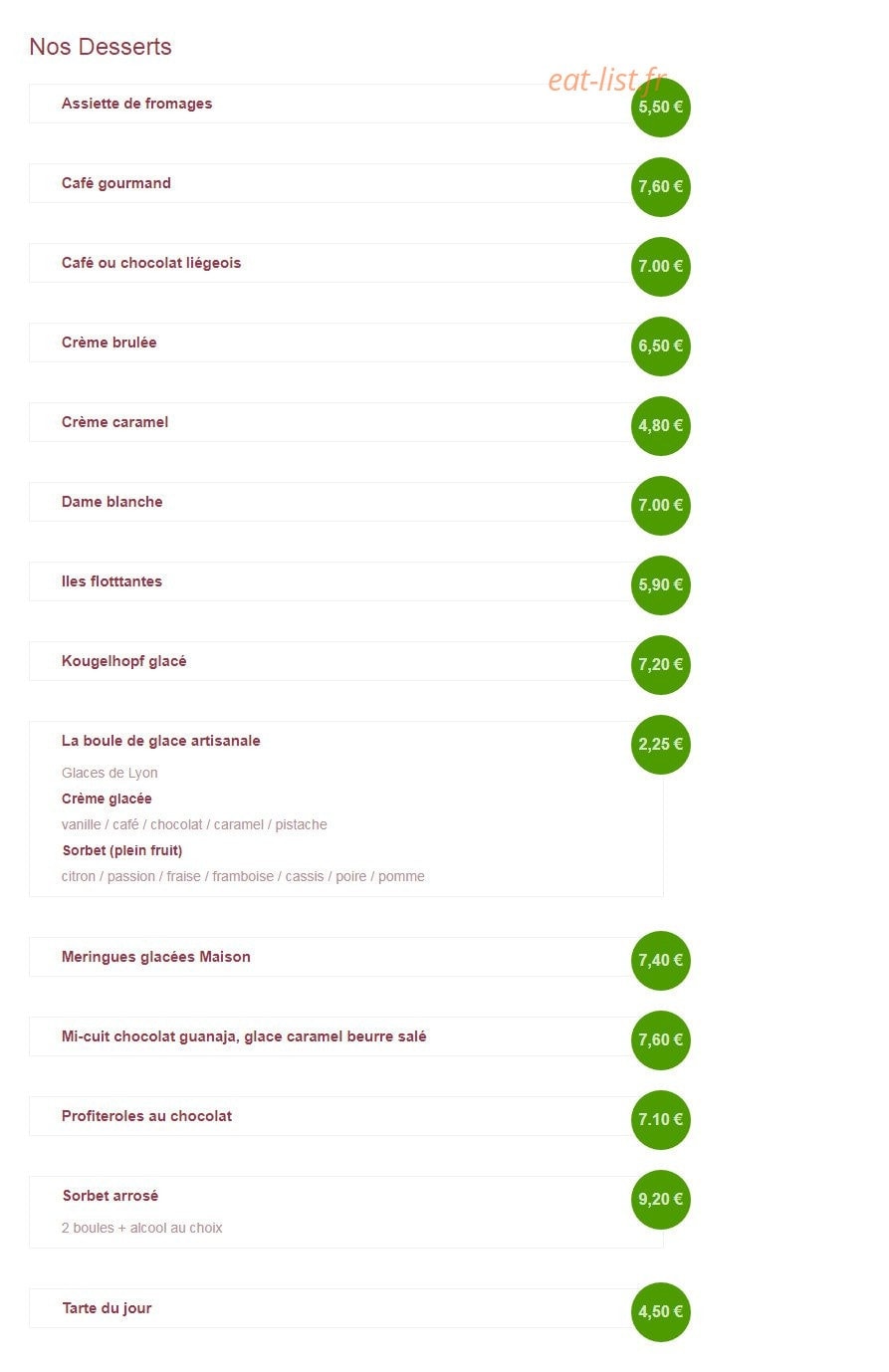 Nos Desserts

eat-list.fr

Assiette de fromages
5,50 €

Café gourmand
7,60 €

Café ou chocolat liégeois
7.00 €

Crème brulée
6,50 €

Crème caramel
4,80 €

Dame blanche
7.00 €

Iles flotttantes
5,90 €

Kougelhopf glacé
7,20 €

La boule de glace artisanale
2,25 €

Glaces de Lyon

Crème glacée

vanille / café / chocolat / caramel / pistache

Sorbet (plein fruit)

citron / passion / fraise / framboise / cassis / poire / pomme

Meringues glacées Maison
7,40 €

Mi-cuit chocolat guanaja, glace caramel beurre salé
7,60 €

Profiteroles au chocolat
7.10 €

Sorbet arrosé
9,20 €

2 boules + alcool au choix

Tarte du jour
4,50 €